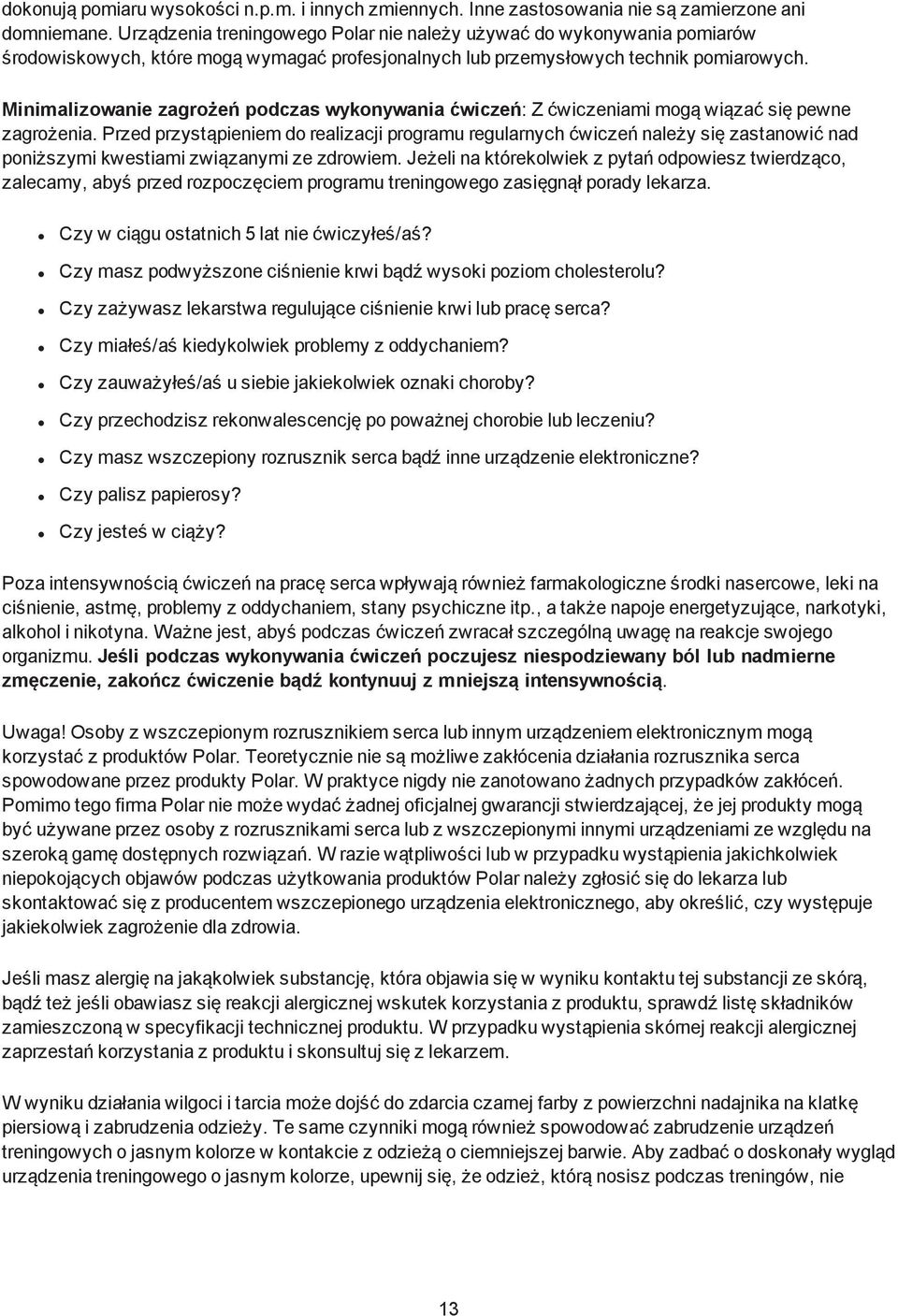 dokonują pomiaru wysokości n.p.m. i innych zmiennych. Inne zastosowania nie są zamierzone ani domniemane. Urządzenia treningowego Polar nie należy używać do wykonywania pomiarów środowiskowych, które mogą wymagać profesjonalnych lub przemysłowych technik pomiarowych.

Minimalizowanie zagrożeń podczas wykonywania ćwiczeń: Z ćwiczeniami mogą wiązać się pewne zagrożenia. Przed przystąpieniem do realizacji programu regularnych ćwiczeń należy się zastanowić nad poniższymi kwestiami związanymi ze zdrowiem. Jeżeli na którekolwiek z pytań odpowiesz twierdząco, zalecamy, abyś przed rozpoczęciem programu treningowego zasięgnął porady lekarza.

Czy w ciągu ostatnich 5 lat nie ćwiczyłeś/aś?

Czy masz podwyższone ciśnienie krwi bądź wysoki poziom cholesterolu?

Czy zażywasz lekarstwa regulujące ciśnienie krwi lub pracę serca?

Czy miałeś/aś kiedykolwiek problemy z oddychaniem?

Czy zauważyłeś/aś u siebie jakiekolwiek oznaki choroby?

Czy przechodzisz rekonwalescencję po poważnej chorobie lub leczeniu?

Czy masz wszczepiony rozrusznik serca bądź inne urządzenie elektroniczne?

Czy palisz papierosy?

Czy jesteś w ciąży?

Poza intensywnością ćwiczeń na pracę serca wpływają również farmakologiczne środki nasercowe, leki na ciśnienie, astmę, problemy z oddychaniem, stany psychiczne itp., a także napoje energetyzujące, narkotyki, alkohol i nikotyna. Ważne jest, abyś podczas ćwiczeń zwracał szczególną uwagę na reakcje swojego organizmu. Jeśli podczas wykonywania ćwiczeń poczujesz niespodziewany ból lub nadmierne zmęczenie, zakończ ćwiczenie bądź kontynuuj z mniejszą intensywnością.

Uwaga! Osoby z wszczepionym rozrusznikiem serca lub innym urządzeniem elektronicznym mogą korzystać z produktów Polar. Teoretycznie nie są możliwe zakłócenia działania rozrusznika serca spowodowane przez produkty Polar. W praktyce nigdy nie zanotowano żadnych przypadków zakłóceń. Pomimo tego firma Polar nie może wydać żadnej oficjalnej gwarancji stwierdzającej, że jej produkty mogą być używane przez osoby z rozrusznikami serca lub z wszczepionymi innymi urządzeniami ze względu na szeroką gamę dostępnych rozwiązań. W razie wątpliwości lub w przypadku wystąpienia jakichkolwiek niepokojących objawów podczas użytkowania produktów Polar należy zgłosić się do lekarza lub skontaktować się z producentem wszczepionego urządzenia elektronicznego, aby określić, czy występuje jakiekolwiek zagrożenie dla zdrowia.

Jeśli masz alergię na jakąkolwiek substancję, która objawia się w wyniku kontaktu tej substancji ze skórą, bądź też jeśli obawiasz się reakcji alergicznej wskutek korzystania z produktu, sprawdź listę składników zamieszczoną w specyfikacji technicznej produktu. W przypadku wystąpienia skórnej reakcji alergicznej zaprzestań korzystania z produktu i skonsultuj się z lekarzem.

W wyniku działania wilgoci i tarcia może dojść do zdarcia czarnej farby z powierzchni nadajnika na klatkę piersiową i zabrudzenia odzieży. Te same czynniki mogą również spowodować zabrudzenie urządzeń treningowych o jasnym kolorze w kontakcie z odzieżą o ciemniejszej barwie. Aby zadbać o doskonały wygląd urządzenia treningowego o jasnym kolorze, upewnij się, że odzież, którą nosisz podczas treningów, nie

13